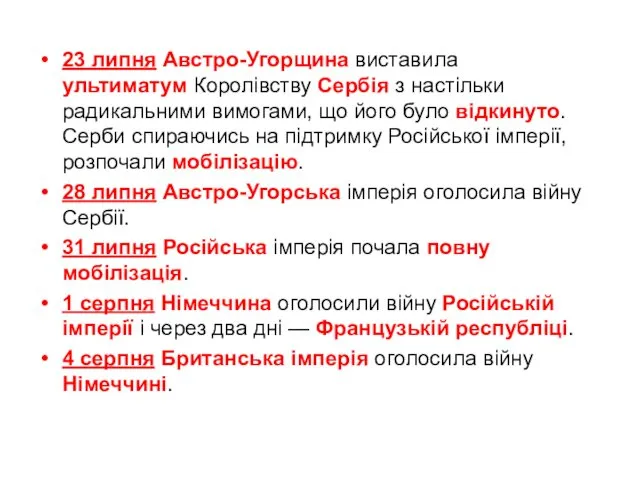 • 23 липня Австро-Угорщина виставила ультиматум Королівству Сербія з настільки радикальними вимогами, що його було відкинуто. Серби спираючись на підтримку Російської імперії, розпочали мобілізацію.

• 28 липня Австро-Угорська імперія оголосила війну Сербії.

• 31 липня Російська імперія почала повну мобілізація.

• 1 серпня Німеччина оголосили війну Російській імперії і через два дні — Французькій республіці.

• 4 серпня Британська імперія оголосила війну Німеччині.